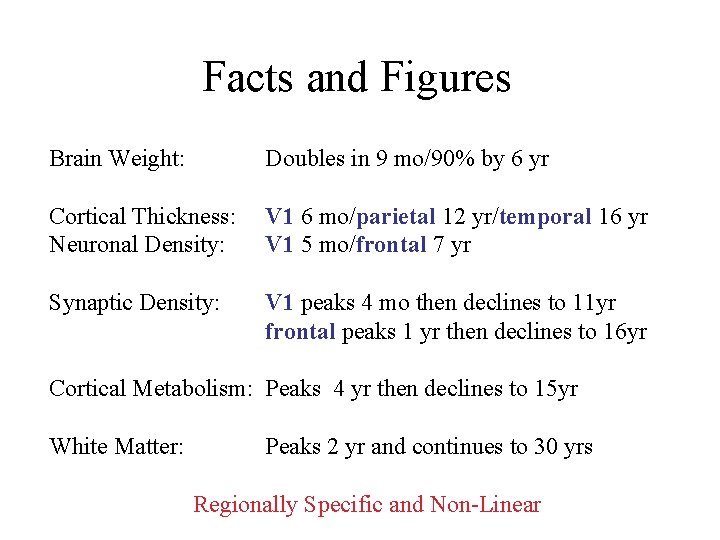 Facts and Figures

Brain Weight: Doubles in 9 mo/90% by 6 yr

Cortical Thickness: V1 6 mo/parietal 12 yr/temporal 16 yr
Neuronal Density: V1 5 mo/frontal 7 yr

Synaptic Density: V1 peaks 4 mo then declines to 11yr
frontal peaks 1 yr then declines to 16yr

Cortical Metabolism: Peaks 4 yr then declines to 15yr

White Matter: Peaks 2 yr and continues to 30 yrs

Regionally Specific and Non-Linear